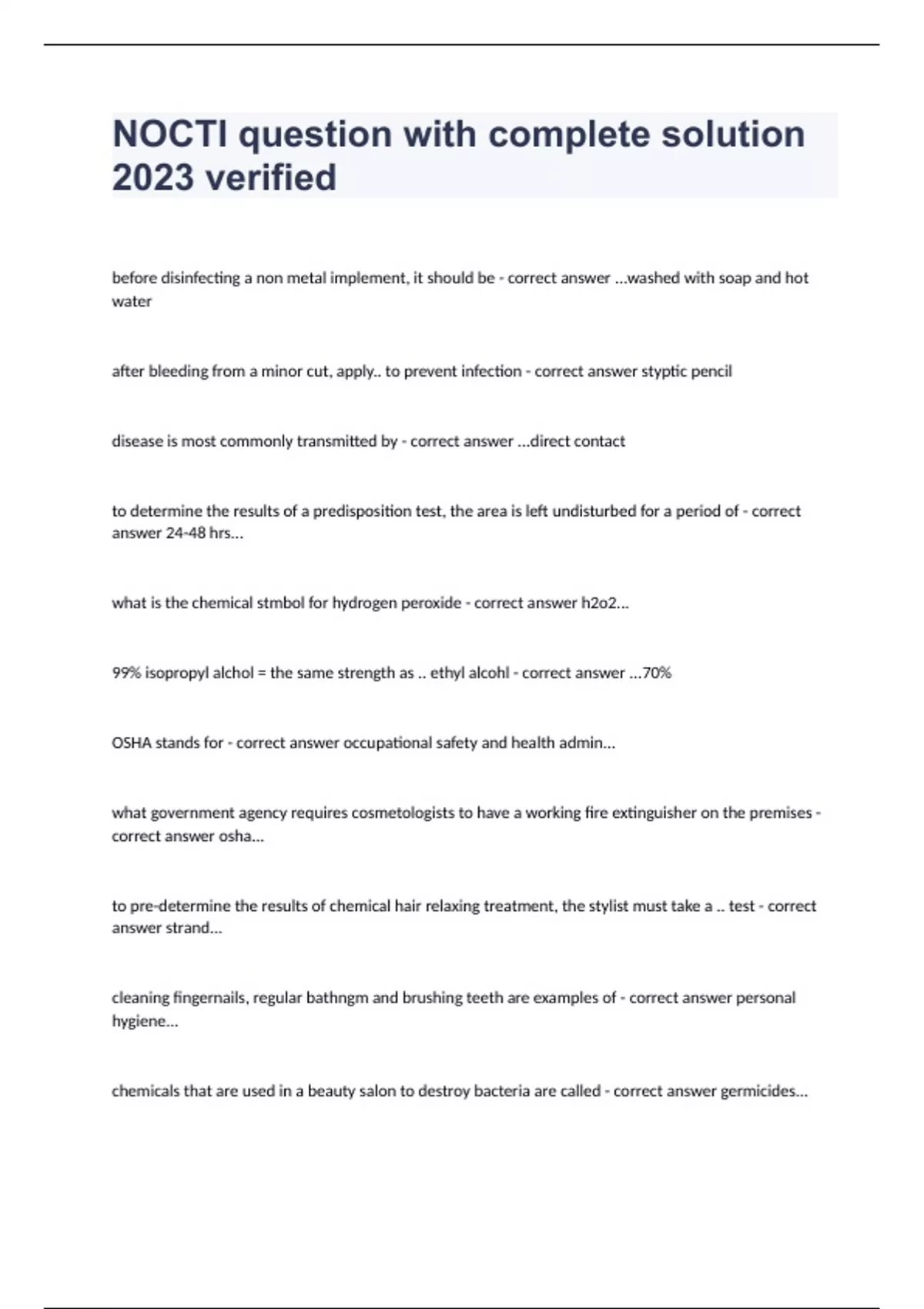 NOCTI question with complete solution 2023 verified

before disinfecting a non metal implement, it should be - correct answer ...washed with soap and hot water

after bleeding from a minor cut, apply.. to prevent infection - correct answer styptic pencil

disease is most commonly transmitted by - correct answer ...direct contact

to determine the results of a predisposition test, the area is left undisturbed for a period of - correct answer 24-48 hrs...

what is the chemical stmbol for hydrogen peroxide - correct answer h2o2...

99% isopropyl alchol = the same strength as .. ethyl alcohl - correct answer ...70%

OSHA stands for - correct answer occupational safety and health admin...

what government agency requires cosmetologists to have a working fire extinguisher on the premises - correct answer osha...

to pre-determine the results of chemical hair relaxing treatment, the stylist must take a .. test - correct answer strand...

cleaning fingernails, regular bathngm and brushing teeth are examples of - correct answer personal hygiene...

chemicals that are used in a beauty salon to destroy bacteria are called - correct answer germicides...